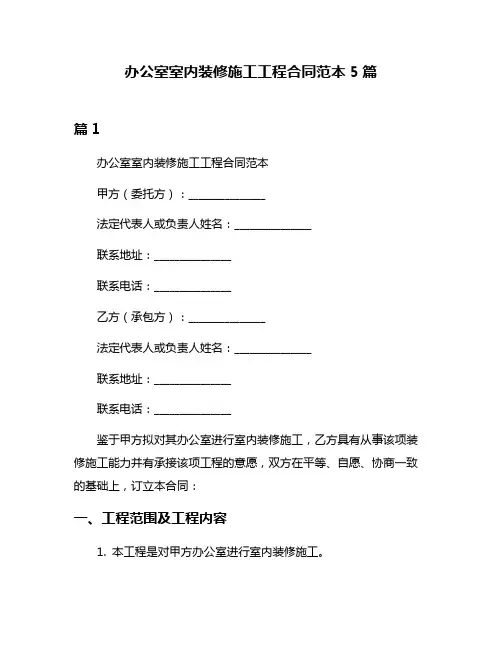 办公室室内装修施工工程合同范本 5 篇

篇 1

办公室室内装修施工工程合同范本

甲方（委托方）：______________

法定代表人或负责人姓名：______________

联系地址：______________

联系电话：______________

乙方（承包方）：______________

法定代表人或负责人姓名：______________

联系地址：______________

联系电话：______________

鉴于甲方拟对其办公室进行室内装修施工，乙方具有从事该项装修施工能力并有承接该项工程的意愿，双方在平等、自愿、协商一致的基础上，订立本合同：

一、工程范围及工程内容

1. 本工程是对甲方办公室进行室内装修施工。